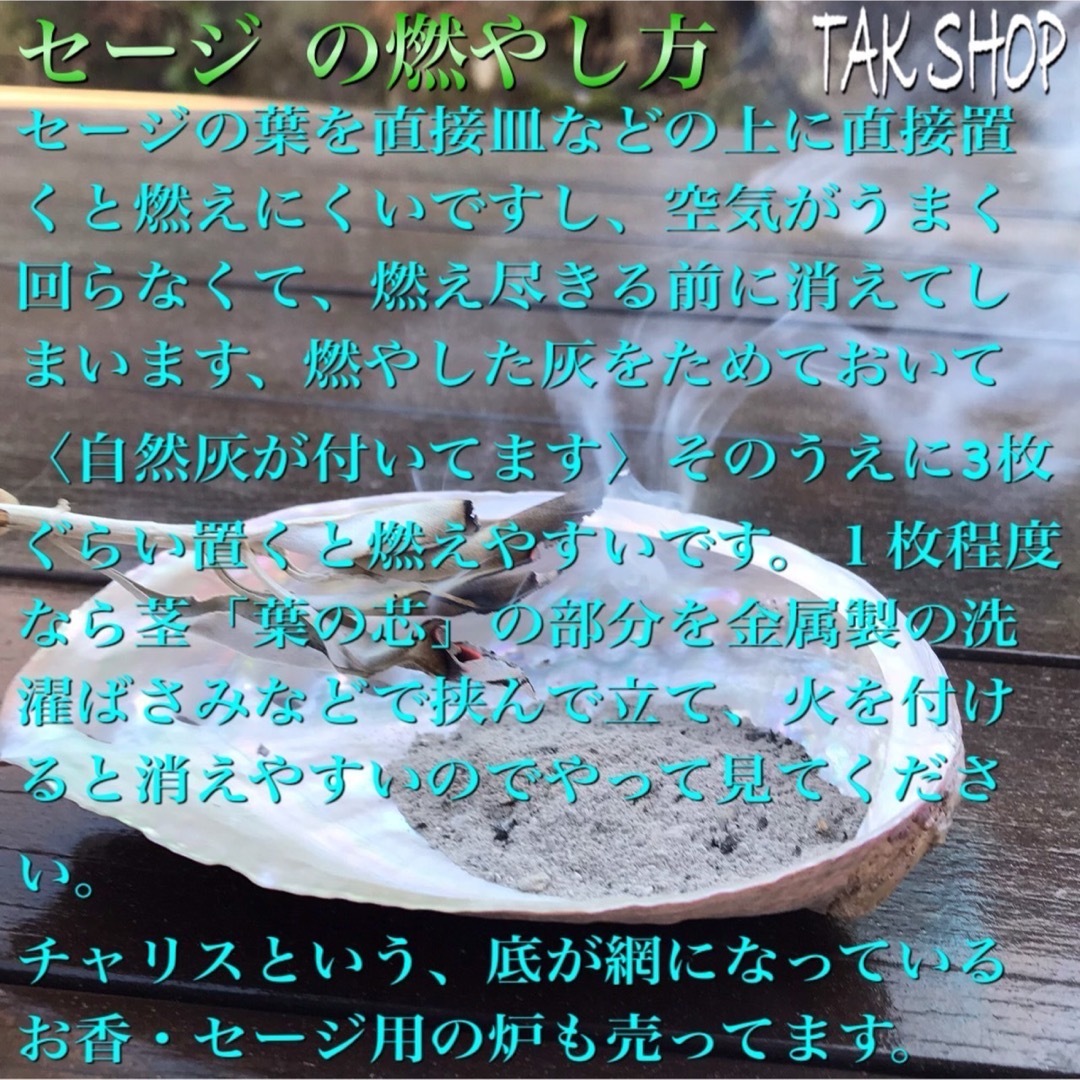 セージ の燃やし方

TAK SHOP

セージの葉を直接皿などの上に直接置くと燃えにくいですし、空気がうまく回らなくて、燃え尽きる前に消えてしまいます、燃やした灰をためておいて〈自然灰が付いてます〉そのうえに3枚ぐらい置くと燃えやすいです。１枚程度なら茎「葉の芯」の部分を金属製の洗濯ばさみなどで挟んで立て、火を付けると消えやすいのでやって見てください。
チャリスという、底が網になっているお香・セージ用の炉も売ってます。